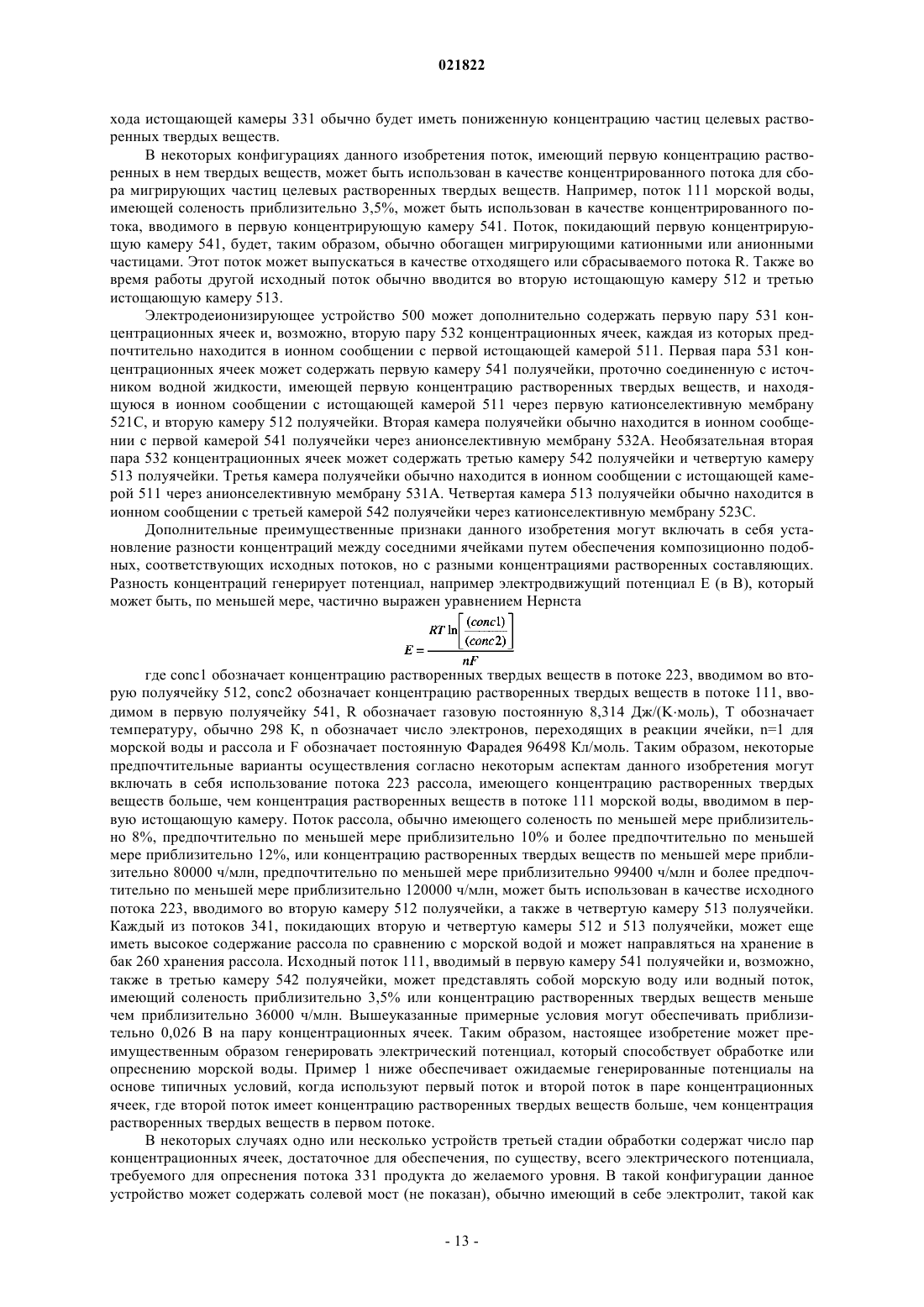 021822

хода истощающей камеры 331 обычно будет иметь пониженную концентрацию частиц целевых растворенных твердых веществ.

В некоторых конфигурациях данного изобретения поток, имеющий первую концентрацию растворенных в нем твердых веществ, может быть использован в качестве концентрированного потока для сбора мигрирующих частиц целевых растворенных твердых веществ. Например, поток 111 морской воды, имеющей соленость приблизительно 3,5%, может быть использован в качестве концентрированного потока, вводимого в первую концентрирующую камеру 541. Поток, покидающий первую концентрирующую камеру 541, будет, таким образом, обычно обогащен мигрирующими катионными или анионными частицами. Этот поток может выпускаться в качестве отходящего или сбрасываемого потока R. Также во время работы другой исходный поток обычно вводится во вторую истощающую камеру 512 и третью истощающую камеру 513.

Электродеионизирующее устройство 500 может дополнительно содержать первую пару 531 концентрационных ячеек и, возможно, вторую пару 532 концентрационных ячеек, каждая из которых предпочтительно находится в ионном сообщении с первой истощающей камерой 511. Первая пара 531 концентрационных ячеек может содержать первую камеру 541 полуячейки, проточно соединенную с источником водной жидкости, имеющей первую концентрацию растворенных твердых веществ, и находящуюся в ионном сообщении с истощающей камерой 511 через первую катионселективную мембрану 521C, и вторую камеру 512 полуячейки. Вторая камера полуячейки обычно находится в ионном сообщении с первой камерой 541 полуячейки через анионселективную мембрану 532A. Необязательная вторая пара 532 концентрационных ячеек может содержать третью камеру 542 полуячейки и четвертую камеру 513 полуячейки. Третья камера полуячейки обычно находится в ионном сообщении с истощающей камерой 511 через анионселективную мембрану 531A. Четвертая камера 513 полуячейки обычно находится в ионном сообщении с третьей камерой 542 полуячейки через катионселективную мембрану 523C.

Дополнительные преимущественные признаки данного изобретения могут включать в себя установление разности концентраций между соседними ячейками путем обеспечения композиционно подобных, соответствующих исходных потоков, но с разными концентрациями растворенных составляющих. Разность концентраций генерирует потенциал, например электродвижущий потенциал E (в В), который может быть, по меньшей мере, частично выражен уравнением Нернста

$E = \frac{RT \ln\left[\frac{(conc1)}{(conc2)}\right]}{nF}$

где conc1 обозначает концентрацию растворенных твердых веществ в потоке 223, вводимом во вторую полуячейку 512, conc2 обозначает концентрацию растворенных твердых веществ в потоке 111, вводимом в первую полуячейку 541, R обозначает газовую постоянную 8,314 Дж/(K·моль), T обозначает температуру, обычно 298 K, n обозначает число электронов, переходящих в реакции ячейки, n=1 для морской воды и рассола и F обозначает постоянную Фарадея 96498 Кл/моль. Таким образом, некоторые предпочтительные варианты осуществления согласно некоторым аспектам данного изобретения могут включать в себя использование потока 223 рассола, имеющего концентрацию растворенных твердых веществ больше, чем концентрация растворенных веществ в потоке 111 морской воды, вводимом в первую истощающую камеру. Поток рассола, обычно имеющего соленость по меньшей мере приблизительно 8%, предпочтительно по меньшей мере приблизительно 10% и более предпочтительно по меньшей мере приблизительно 12%, или концентрацию растворенных твердых веществ по меньшей мере приблизительно 80000 ч/млн, предпочтительно по меньшей мере приблизительно 99400 ч/млн и более предпочтительно по меньшей мере приблизительно 120000 ч/млн, может быть использован в качестве исходного потока 223, вводимого во вторую камеру 512 полуячейки, а также в четвертую камеру 513 полуячейки. Каждый из потоков 341, покидающих вторую и четвертую камеры 512 и 513 полуячейки, может еще иметь высокое содержание рассола по сравнению с морской водой и может направляться на хранение в бак 260 хранения рассола. Исходный поток 111, вводимый в первую камеру 541 полуячейки и, возможно, также в третью камеру 542 полуячейки, может представлять собой морскую воду или водный поток, имеющий соленость приблизительно 3,5% или концентрацию растворенных твердых веществ меньше чем приблизительно 36000 ч/млн. Вышеуказанные примерные условия могут обеспечивать приблизительно 0,026 В на пару концентрационных ячеек. Таким образом, настоящее изобретение может преимущественным образом генерировать электрический потенциал, который способствует обработке или опреснению морской воды. Пример 1 ниже обеспечивает ожидаемые генерированные потенциалы на основе типичных условий, когда используют первый поток и второй поток в паре концентрационных ячеек, где второй поток имеет концентрацию растворенных твердых веществ больше, чем концентрация растворенных твердых веществ в первом потоке.

В некоторых случаях одно или несколько устройств третьей стадии обработки содержат число пар концентрационных ячеек, достаточное для обеспечения, по существу, всего электрического потенциала, требуемого для опреснения потока 331 продукта до желаемого уровня. В такой конфигурации данное устройство может содержать солевой мост (не показан), обычно имеющий в себе электролит, такой как

- 13 -